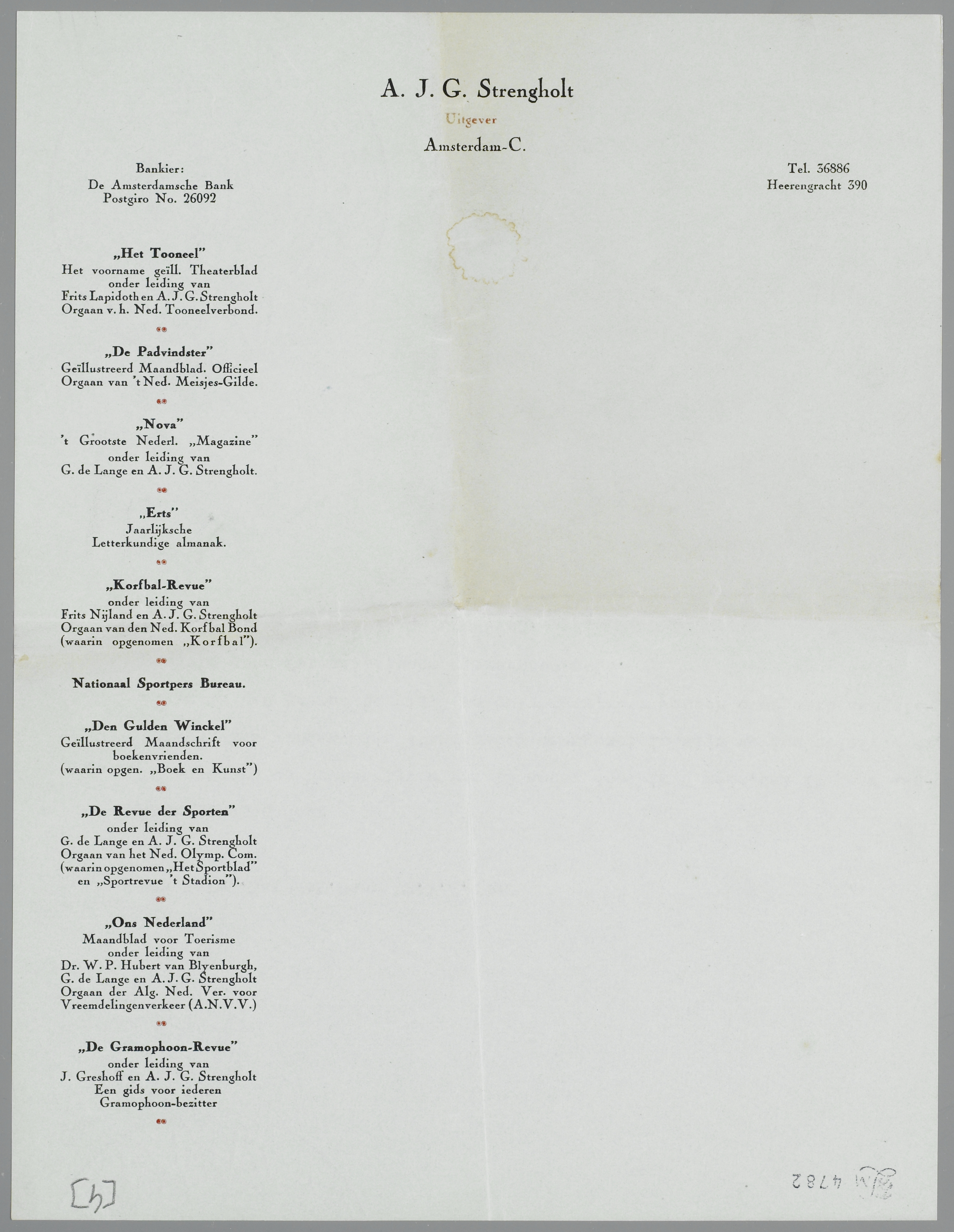 A. J. G. Strengholt

Uitgever

Amsterdam-C.

Bankier:
De Amsterdamsche Bank
Postgiro No. 26092

Tel. 36886
Heerengracht 390

„Het Tooneel"
Het voorname geïll. Theaterblad onder leiding van Frits Lapidoth en A. J. G. Strengholt Orgaan v. h. Ned. Tooneelverbond.

„De Padvindster"
Geïllustreerd Maandblad. Officieel Orgaan van 't Ned. Meisjes-Gilde.

„Nova"
't Grootste Nederl. „Magazine" onder leiding van G. de Lange en A. J. G. Strengholt.

„Erts"
Jaarlijksche Letterkundige almanak.

„Korfbal-Revue"
onder leiding van Frits Nijland en A. J. G. Strengholt Orgaan van den Ned. Korfbal Bond (waarin opgenomen „Korfbal").

Nationaal Sportpers Bureau.

„Den Gulden Winckel"
Geïllustreerd Maandschrift voor boekenvrienden. (waarin opgen. „Boek en Kunst")

„De Revue der Sporten"
onder leiding van G. de Lange en A. J. G. Strengholt Orgaan van het Ned. Olymp. Com. (waarin opgenomen „Het Sportblad" en „Sportrevue 't Stadion").

„Ons Nederland"
Maandblad voor Toerisme onder leiding van Dr. W. P. Hubert van Blyenburgh, G. de Lange en A. J. G. Strengholt Orgaan der Alg. Ned. Ver. voor Vreemdelingenverkeer (A.N.V.V.)

„De Gramophoon-Revue"
onder leiding van J. Greshoff en A. J. G. Strengholt Een gids voor iederen Gramophoon-bezitter

[4]

4782